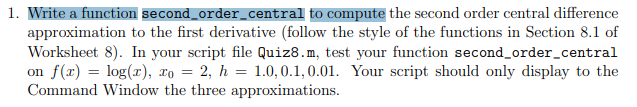 1. Write a function second_order_central to compute the second order central difference approximation to the first derivative (follow the style of the functions in Section 8.1 of Worksheet 8). In your script file Quiz8.m, test your function second_order_central on $f(x) = \log(x)$, $x_0 = 2$, $h = 1.0, 0.1, 0.01$. Your script should only display to the Command Window the three approximations.